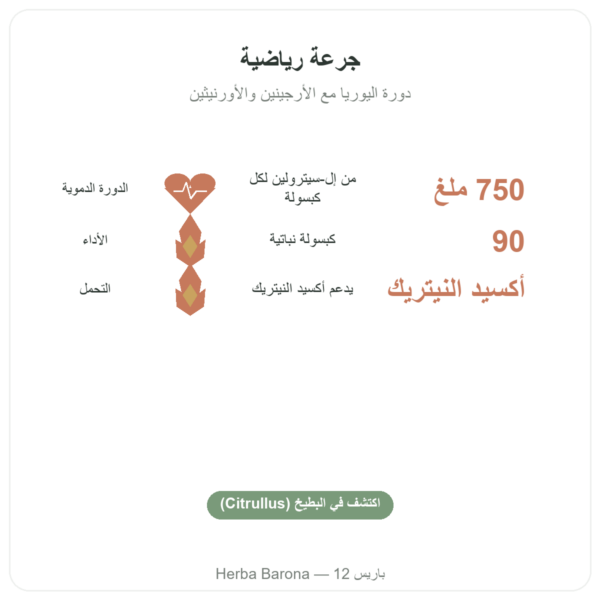 جرعة رياضية

دورة اليوريا مع الأرجينين والأورنيثين

750 ملغ
من إل-سيترولين لكل كبسولة
الدورة الدموية

90
كبسولة نباتية
الأداء

أكسيد النيتريك
يدعم أكسيد النيتريك
التحمل

اكتشف في البطيخ (Citrullus)

Herba Barona — 12 باريس